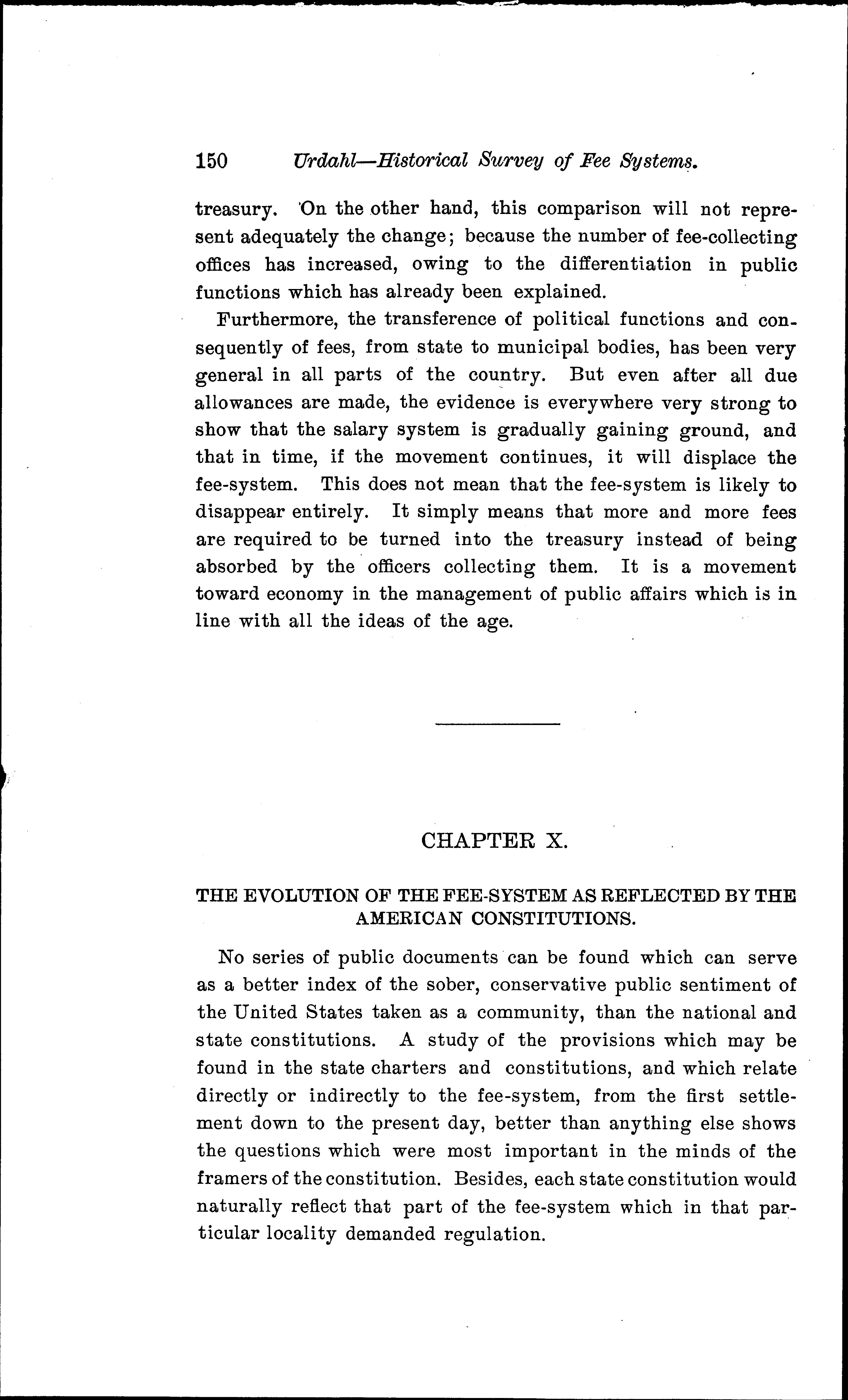 150 Urdahl—Historical Survey of Fee Systems.

treasury. On the other hand, this comparison will not represent adequately the change; because the number of fee-collecting offices has increased, owing to the differentiation in public functions which has already been explained.

Furthermore, the transference of political functions and consequently of fees, from state to municipal bodies, has been very general in all parts of the country. But even after all due allowances are made, the evidence is everywhere very strong to show that the salary system is gradually gaining ground, and that in time, if the movement continues, it will displace the fee-system. This does not mean that the fee-system is likely to disappear entirely. It simply means that more and more fees are required to be turned into the treasury instead of being absorbed by the officers collecting them. It is a movement toward economy in the management of public affairs which is in line with all the ideas of the age.

CHAPTER X.

THE EVOLUTION OF THE FEE-SYSTEM AS REFLECTED BY THE AMERICAN CONSTITUTIONS.

No series of public documents can be found which can serve as a better index of the sober, conservative public sentiment of the United States taken as a community, than the national and state constitutions. A study of the provisions which may be found in the state charters and constitutions, and which relate directly or indirectly to the fee-system, from the first settlement down to the present day, better than anything else shows the questions which were most important in the minds of the framers of the constitution. Besides, each state constitution would naturally reflect that part of the fee-system which in that particular locality demanded regulation.